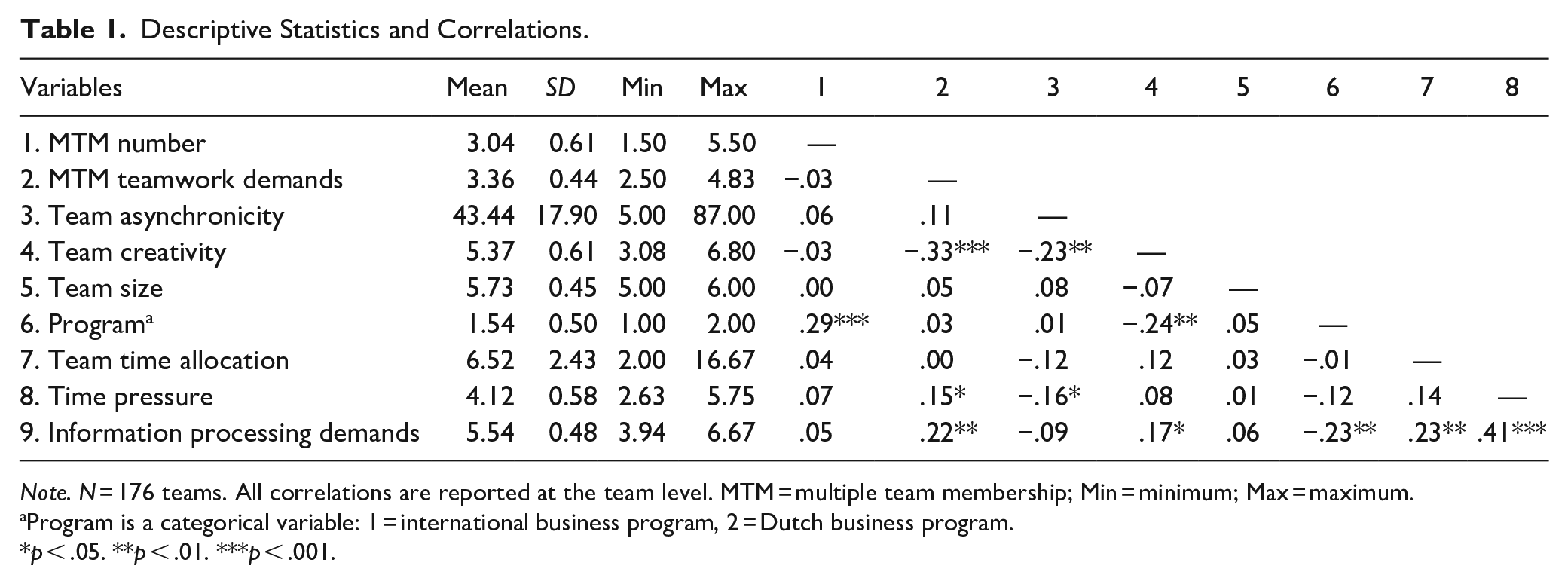 Table 1. Descriptive Statistics and Correlations.

| Variables | Mean | SD | Min | Max | 1 | 2 | 3 | 4 | 5 | 6 | 7 | 8 |
|---|---|---|---|---|---|---|---|---|---|---|---|---|
| 1. MTM number | 3.04 | 0.61 | 1.50 | 5.50 | — | | | | | | | |
| 2. MTM teamwork demands | 3.36 | 0.44 | 2.50 | 4.83 | −.03 | — | | | | | | |
| 3. Team asynchronicity | 43.44 | 17.90 | 5.00 | 87.00 | .06 | .11 | — | | | | | |
| 4. Team creativity | 5.37 | 0.61 | 3.08 | 6.80 | −.03 | −.33*** | −.23** | — | | | | |
| 5. Team size | 5.73 | 0.45 | 5.00 | 6.00 | .00 | .05 | .08 | −.07 | — | | | |
| 6. Program$^{a}$ | 1.54 | 0.50 | 1.00 | 2.00 | .29*** | .03 | .01 | −.24** | .05 | — | | |
| 7. Team time allocation | 6.52 | 2.43 | 2.00 | 16.67 | .04 | .00 | −.12 | .12 | .03 | −.01 | — | |
| 8. Time pressure | 4.12 | 0.58 | 2.63 | 5.75 | .07 | .15* | −.16* | .08 | .01 | −.12 | .14 | — |
| 9. Information processing demands | 5.54 | 0.48 | 3.94 | 6.67 | .05 | .22** | −.09 | .17* | .06 | −.23** | .23** | .41*** |

Note. N = 176 teams. All correlations are reported at the team level. MTM = multiple team membership; Min = minimum; Max = maximum.
$^{a}$Program is a categorical variable: 1 = international business program, 2 = Dutch business program.
*p < .05. **p < .01. ***p < .001.